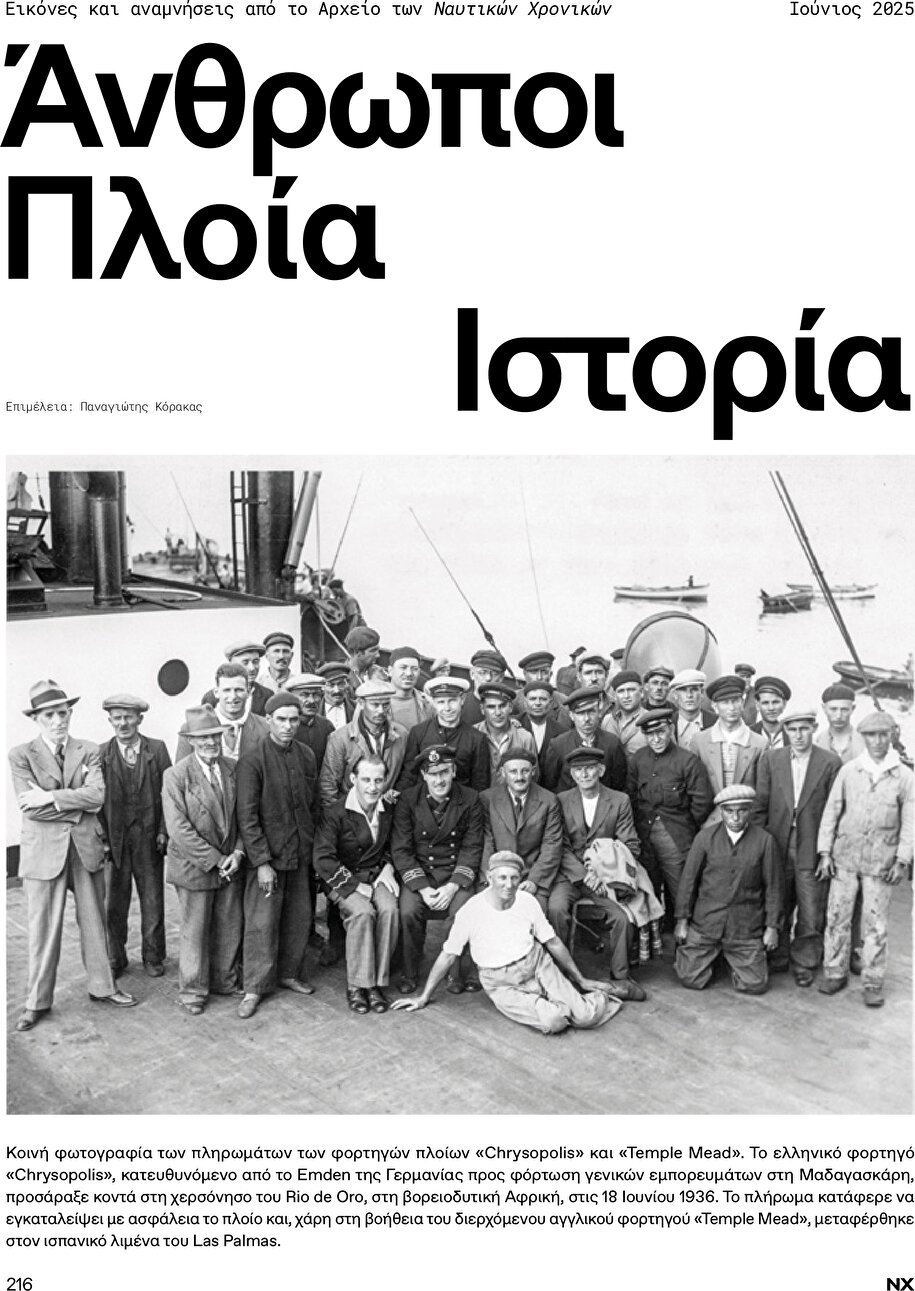 Εικόνες και αναμνήσεις από το Αρχείο των Ναυτικών Χρονικών Ιούνιος 2025

Άνθρωποι
Πλοία
Ιστορία

Επιμέλεια: Παναγιώτης Κόρακας

Κοινή φωτογραφία των πληρωμάτων των φορτηγών πλοίων «Chrysopolis» και «Temple Mead». Το ελληνικό φορτηγό «Chrysopolis», κατευθυνόμενο από το Emden της Γερμανίας προς φόρτωση γενικών εμπορευμάτων στη Μαδαγασκάρη, προσάραξε κοντά στη χερσόνησο του Rio de Oro, στη βορειοδυτική Αφρική, στις 18 Ιουνίου 1936. Το πλήρωμα κατάφερε να εγκαταλείψει με ασφάλεια το πλοίο και, χάρη στη βοήθεια του διερχόμενου αγγλικού φορτηγού «Temple Mead», μεταφέρθηκε στον ισπανικό λιμένα του Las Palmas.

216

NX